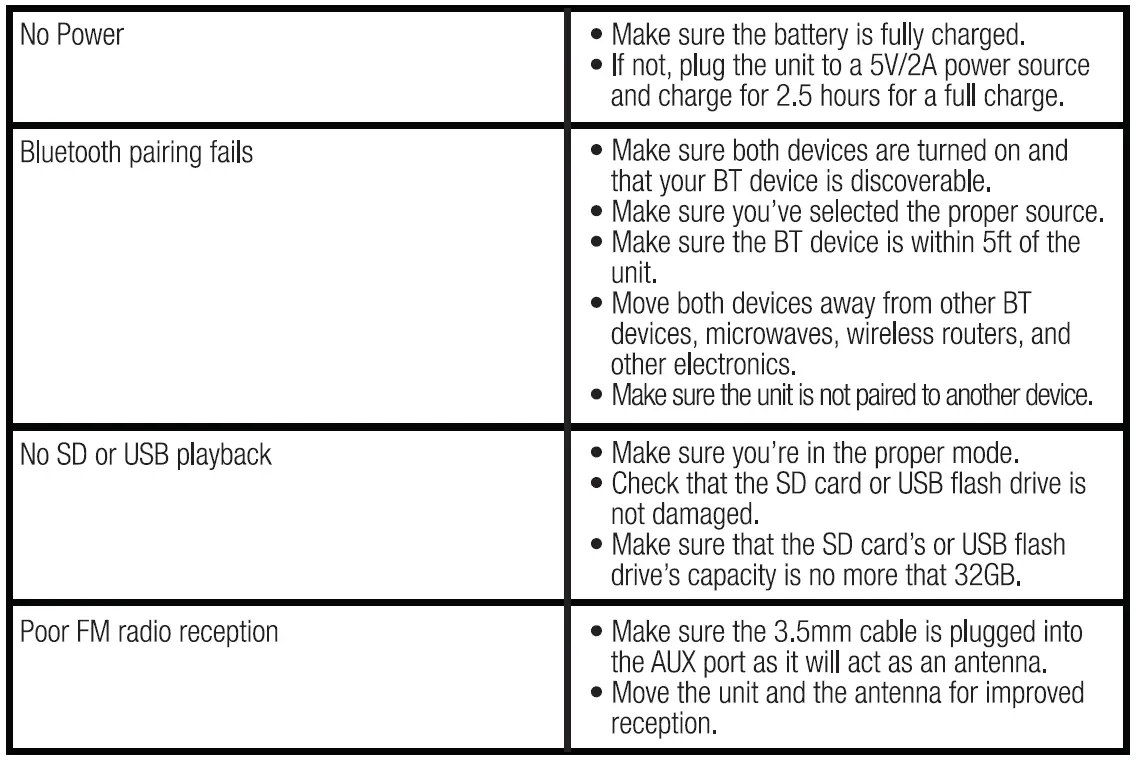 | No Power | • Make sure the battery is fully charged. • If not, plug the unit to a 5V/2A power source and charge for 2.5 hours for a full charge. |
|---|---|
| Bluetooth pairing fails | • Make sure both devices are turned on and that your BT device is discoverable. • Make sure you've selected the proper source. • Make sure the BT device is within 5ft of the unit. • Move both devices away from other BT devices, microwaves, wireless routers, and other electronics. • Make sure the unit is not paired to another device. |
| No SD or USB playback | • Make sure you're in the proper mode. • Check that the SD card or USB flash drive is not damaged. • Make sure that the SD card's or USB flash drive's capacity is no more that 32GB. |
| Poor FM radio reception | • Make sure the 3.5mm cable is plugged into the AUX port as it will act as an antenna. • Move the unit and the antenna for improved reception. |